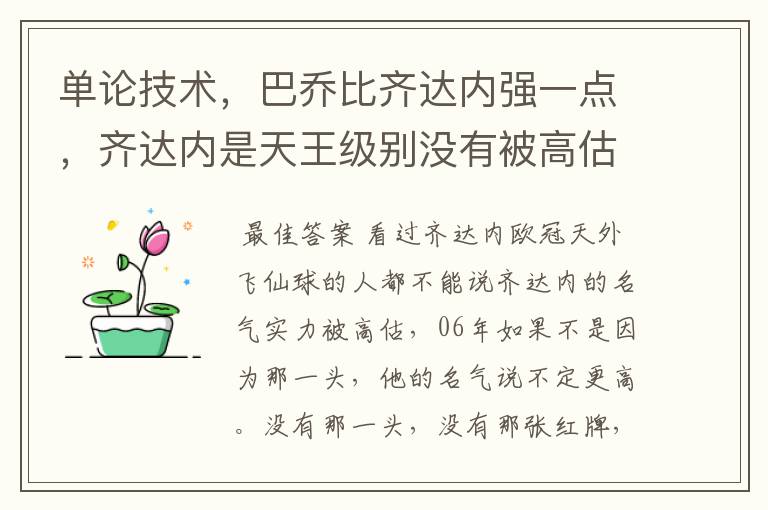 单论技术，巴乔比齐达内强一点，齐达内是天王级别没有被高估

最佳答案 看过齐达内欧冠天外飞仙球的人都不能说齐达内的名气实力被高估，06年如果不是因为那一头，他的名气说不定更高。没有那一头，没有那张红牌，